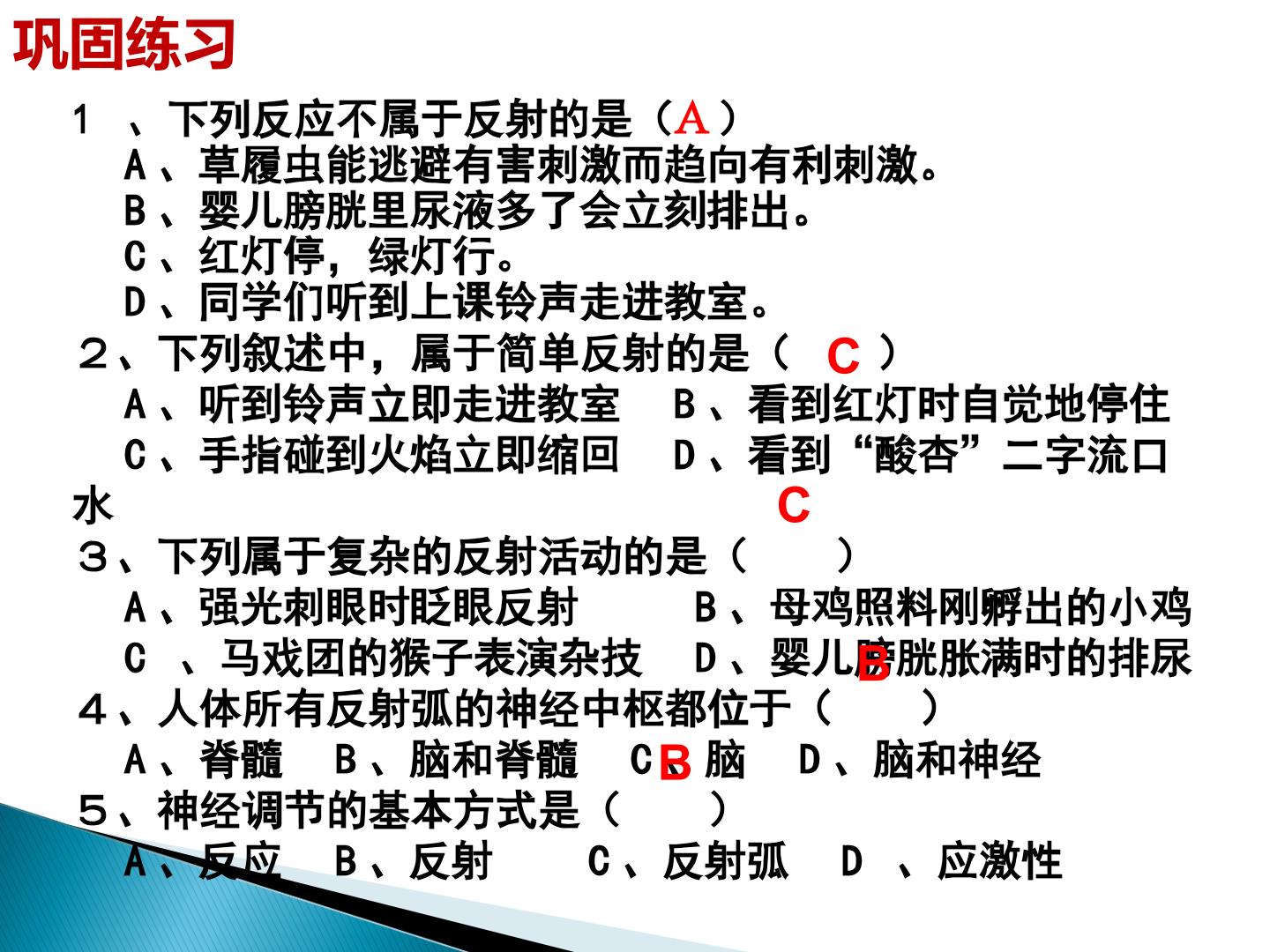 巩固练习

1 、下列反应不属于反射的是（A）
A、草履虫能逃避有害刺激而趋向有利刺激。
B、婴儿膀胱里尿液多了会立刻排出。
C、红灯停，绿灯行。
D、同学们听到上课铃声走进教室。

２、下列叙述中，属于简单反射的是（ C ）
A、听到铃声立即走进教室　B、看到红灯时自觉地停住
C、手指碰到火焰立即缩回　D、看到“酸杏”二字流口水
C
３、下列属于复杂的反射活动的是（　　）
A、强光刺眼时眨眼反射　　B、母鸡照料刚孵出的小鸡
C 、马戏团的猴子表演杂技　D、婴儿膀胱胀满时的排尿
B
４、人体所有反射弧的神经中枢都位于（　　）
A、脊髓　B、脑和脊髓　C、脑　D、脑和神经
B
５、神经调节的基本方式是（　　）
A、反应　B、反射　　C、反射弧　D 、应激性